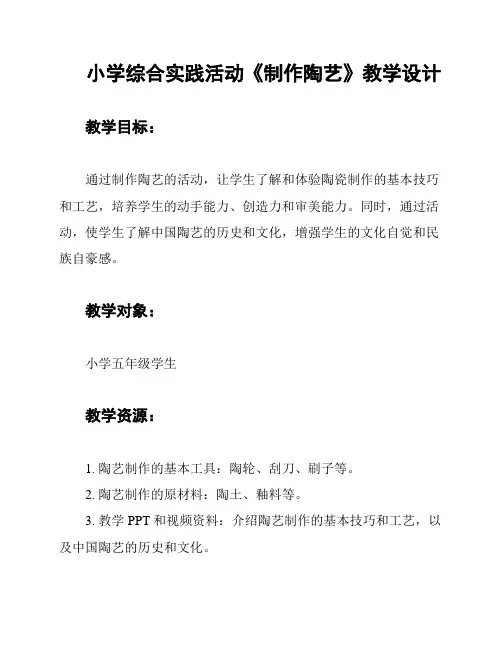 小学综合实践活动《制作陶艺》教学设计

教学目标：

通过制作陶艺的活动，让学生了解和体验陶瓷制作的基本技巧和工艺，培养学生的动手能力、创造力和审美能力。同时，通过活动，使学生了解中国陶艺的历史和文化，增强学生的文化自觉和民族自豪感。

教学对象：

小学五年级学生

教学资源：

1. 陶艺制作的基本工具：陶轮、刮刀、刷子等。

2. 陶艺制作的原材料：陶土、釉料等。

3. 教学 PPT 和视频资料：介绍陶艺制作的基本技巧和工艺，以及中国陶艺的历史和文化。